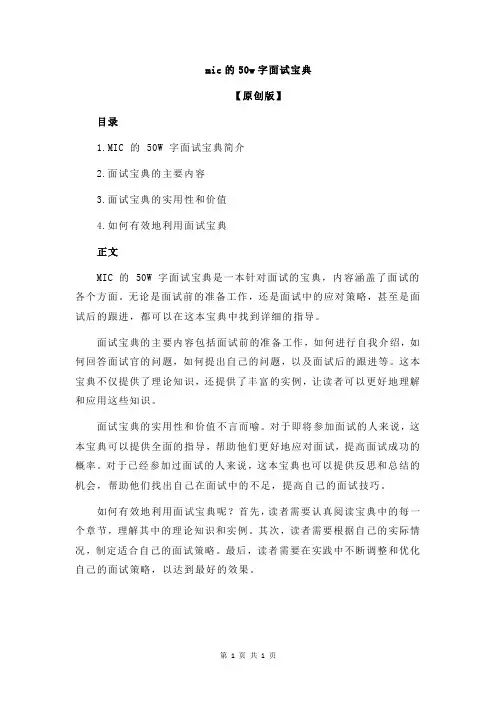 mic 的 50w 字面试宝典

【原创版】

目录

1.MIC 的 50W 字面试宝典简介

2.面试宝典的主要内容

3.面试宝典的实用性和价值

4.如何有效地利用面试宝典

正文

MIC 的 50W 字面试宝典是一本针对面试的宝典，内容涵盖了面试的各个方面。无论是面试前的准备工作，还是面试中的应对策略，甚至是面试后的跟进，都可以在这本宝典中找到详细的指导。

面试宝典的主要内容包括面试前的准备工作，如何进行自我介绍，如何回答面试官的问题，如何提出自己的问题，以及面试后的跟进等。这本宝典不仅提供了理论知识，还提供了丰富的实例，让读者可以更好地理解和应用这些知识。

面试宝典的实用性和价值不言而喻。对于即将参加面试的人来说，这本宝典可以提供全面的指导，帮助他们更好地应对面试，提高面试成功的概率。对于已经参加过面试的人来说，这本宝典也可以提供反思和总结的机会，帮助他们找出自己在面试中的不足，提高自己的面试技巧。

如何有效地利用面试宝典呢？首先，读者需要认真阅读宝典中的每一个章节，理解其中的理论知识和实例。其次，读者需要根据自己的实际情况，制定适合自己的面试策略。最后，读者需要在实践中不断调整和优化自己的面试策略，以达到最好的效果。

第 1 页 共 1 页